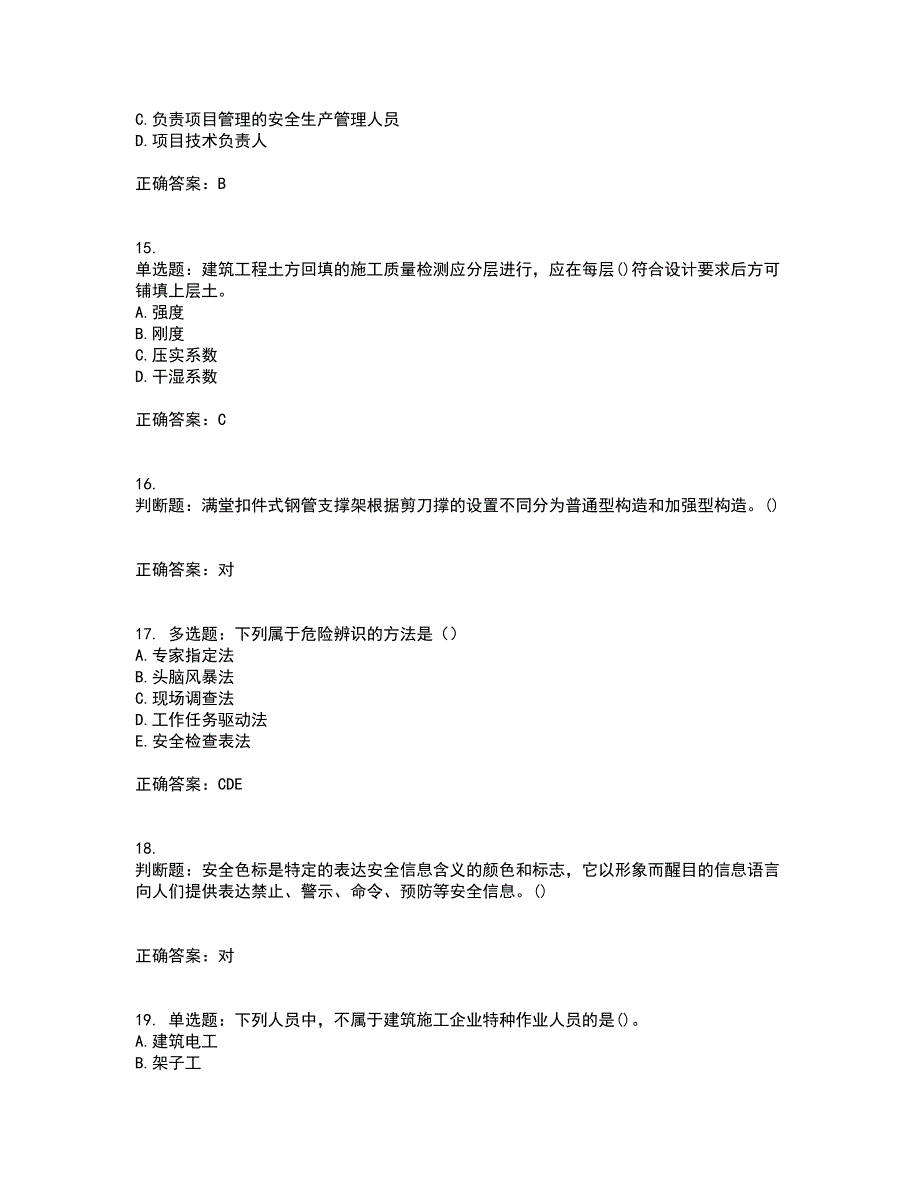 C.负责项目管理的安全生产管理人员
D.项目技术负责人

正确答案：B

15.
单选题：建筑工程土方回填的施工质量检测应分层进行，应在每层()符合设计要求后方可铺填上层土。
A.强度
B.刚度
C.压实系数
D.干湿系数

正确答案：C

16.
判断题：满堂扣件式钢管支撑架根据剪刀撑的设置不同分为普通型构造和加强型构造。()

正确答案：对

17. 多选题：下列属于危险辨识的方法是（）
A.专家指定法
B.头脑风暴法
C.现场调查法
D.工作任务驱动法
E.安全检查表法

正确答案：CDE

18.
判断题：安全色标是特定的表达安全信息含义的颜色和标志，它以形象而醒目的信息语言向人们提供表达禁止、警示、命令、预防等安全信息。()

正确答案：对

19. 单选题：下列人员中，不属于建筑施工企业特种作业人员的是()。
A.建筑电工
B.架子工